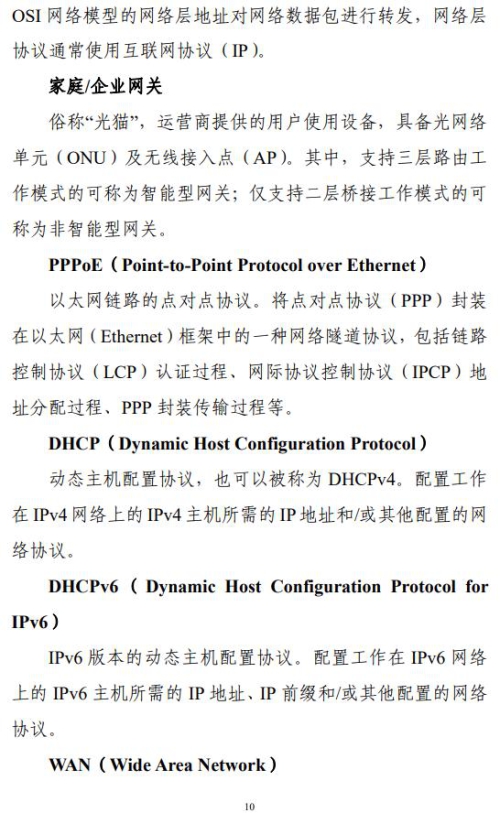 OSI 网络模型的网络层地址对网络数据包进行转发，网络层协议通常使用互联网协议（IP）。

家庭/企业网关

俗称“光猫”，运营商提供的用户使用设备，具备光网络单元（ONU）及无线接入点（AP）。其中，支持三层路由工作模式的可称为智能型网关；仅支持二层桥接工作模式的可称为非智能型网关。

PPPoE（Point-to-Point Protocol over Ethernet）

以太网链路的点对点协议。将点对点协议（PPP）封装在以太网（Ethernet）框架中的一种网络隧道协议，包括链路控制协议（LCP）认证过程、网际协议控制协议（IPCP）地址分配过程、PPP 封装传输过程等。

DHCP（Dynamic Host Configuration Protocol）

动态主机配置协议，也可以被称为 DHCPv4。配置工作在 IPv4 网络上的 IPv4 主机所需的 IP 地址和/或其他配置的网络协议。

DHCPv6（Dynamic Host Configuration Protocol for IPv6）

IPv6 版本的动态主机配置协议。配置工作在 IPv6 网络上的 IPv6 主机所需的 IP 地址、IP 前缀和/或其他配置的网络协议。

WAN（Wide Area Network）

10